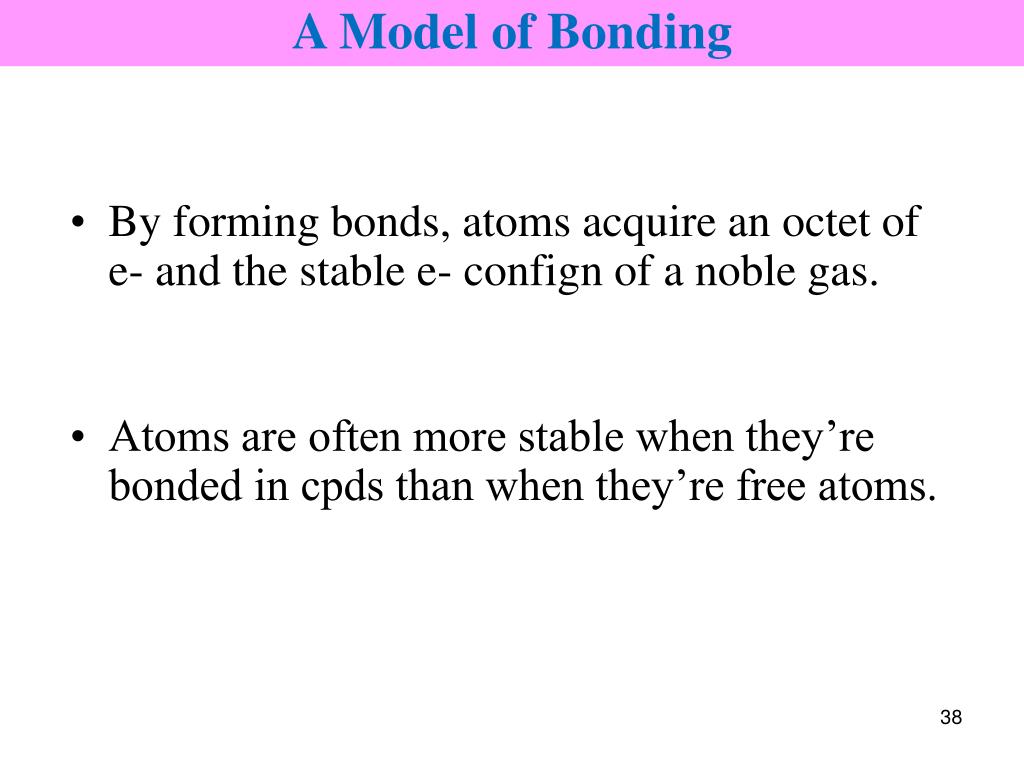 A Model of Bonding

• By forming bonds, atoms acquire an octet of e- and the stable e- confign of a noble gas.

• Atoms are often more stable when they’re bonded in cpds than when they’re free atoms.

38